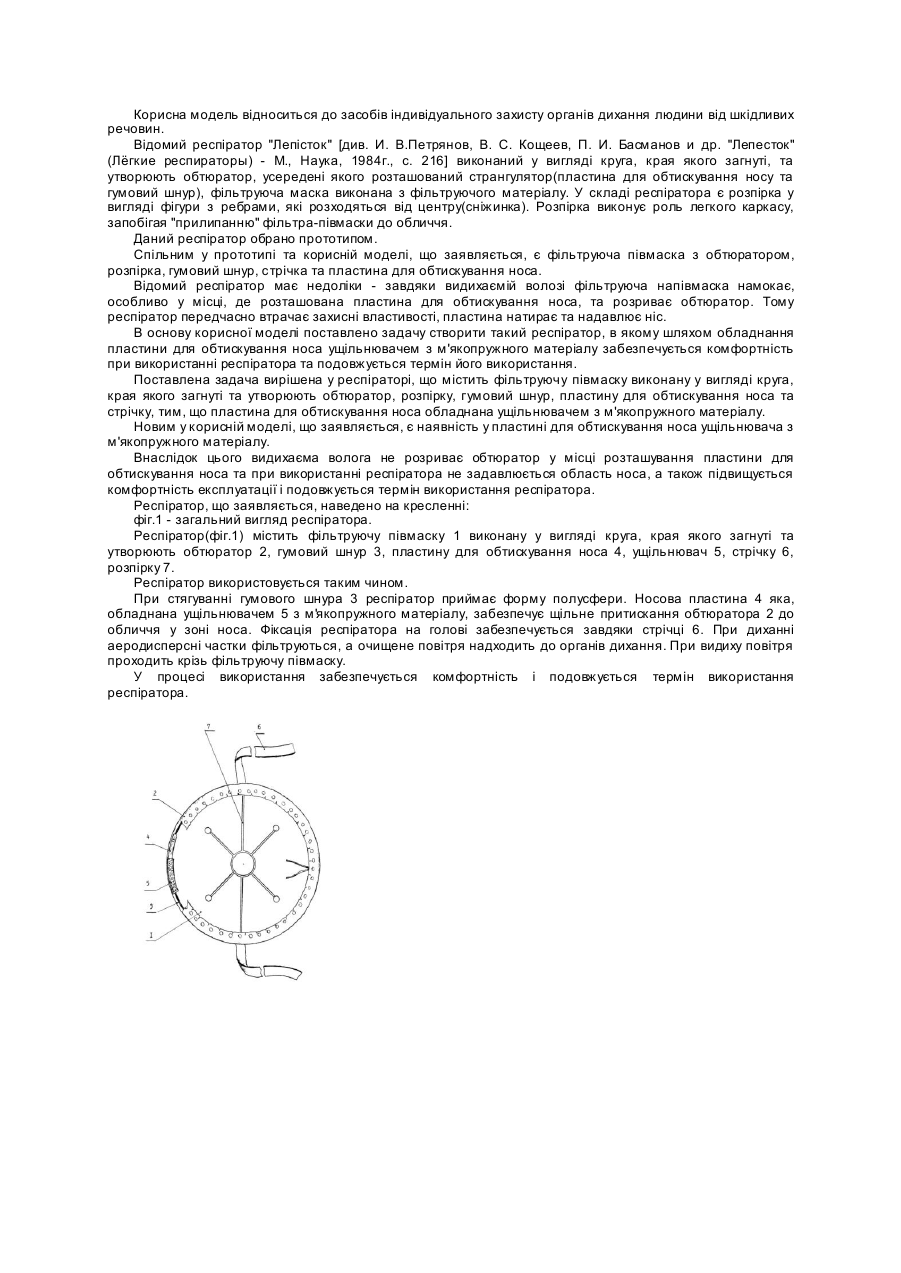 Корисна модель відноситься до засобів індивідуального захисту органів дихання людини від шкідливих речовин.

Відомий респіратор "Лепісток" [див. И. В.Петрянов, В. С. Кощеев, П. И. Басманов и др. "Лепесток" (Лёгкие респираторы) - М., Наука, 1984г., с. 216] виконаний у вигляді круга, края якого загнуті, та утворюють обтюратор, усередені якого розташований странгулятор(пластина для обтискування носу та гумовий шнур), фільтруюча маска виконана з фільтруючого матеріалу. У складі респіратора є розпірка у вигляді фігури з ребрами, які розходяться від центру(сніжинка). Розпірка виконує роль легкого каркасу, запобігая "прилипанню" фільтра-півмаски до обличчя.

Даний респіратор обрано прототипом.

Спільним у прототипі та корисній моделі, що заявляється, є фільтруюча півмаска з обтюратором, розпірка, гумовий шнур, стрічка та пластина для обтискування носа.

Відомий респіратор має недоліки - завдяки видихаємій волозі фільтруюча напівмаска намокає, особливо у місці, де розташована пластина для обтискування носа, та розриває обтюратор. Тому респіратор передчасно втрачає захисні властивості, пластина натирає та надавлює ніс.

В основу корисної моделі поставлено задачу створити такий респіратор, в якому шляхом обладнання пластини для обтискування носа ущільнювачем з м'якопружного матеріалу забезпечується комфортність при використанні респіратора та подовжується термін його використання.

Поставлена задача вирішена у респіраторі, що містить фільтруючу півмаску виконану у вигляді круга, края якого загнуті та утворюють обтюратор, розпірку, гумовий шнур, пластину для обтискування носа та стрічку, тим, що пластина для обтискування носа обладнана ущільнювачем з м'якопружного матеріалу.

Новим у корисній моделі, що заявляється, є наявність у пластині для обтискування носа ущільнювача з м'якопружного матеріалу.

Внаслідок цього видихаєма волога не розриває обтюратор у місці розташування пластини для обтискування носа та при використанні респіратора не задавлюється область носа, а також підвищується комфортність експлуатації і подовжується термін використання респіратора.

Респіратор, що заявляється, наведено на кресленні:

фіг.1 - загальний вигляд респіратора.

Респіратор(фіг.1) містить фільтруючу півмаску 1 виконану у вигляді круга, края якого загнуті та утворюють обтюратор 2, гумовий шнур 3, пластину для обтискування носа 4, ущільнювач 5, стрічку 6, розпірку 7.

Респіратор використовується таким чином.

При стягуванні гумового шнура 3 респіратор приймає форму полусфери. Носова пластина 4 яка, обладнана ущільнювачем 5 з м'якопружного матеріалу, забезпечує щільне притискання обтюратора 2 до обличчя у зоні носа. Фіксація респіратора на голові забезпечується завдяки стрічці 6. При диханні аеродисперсні частки фільтруються, а очищене повітря надходить до органів дихання. При видиху повітря проходить крізь фільтруючу півмаску.

У процесі використання забезпечується комфортність і подовжується термін використання респіратора.

7
6
2
4
5
3
1